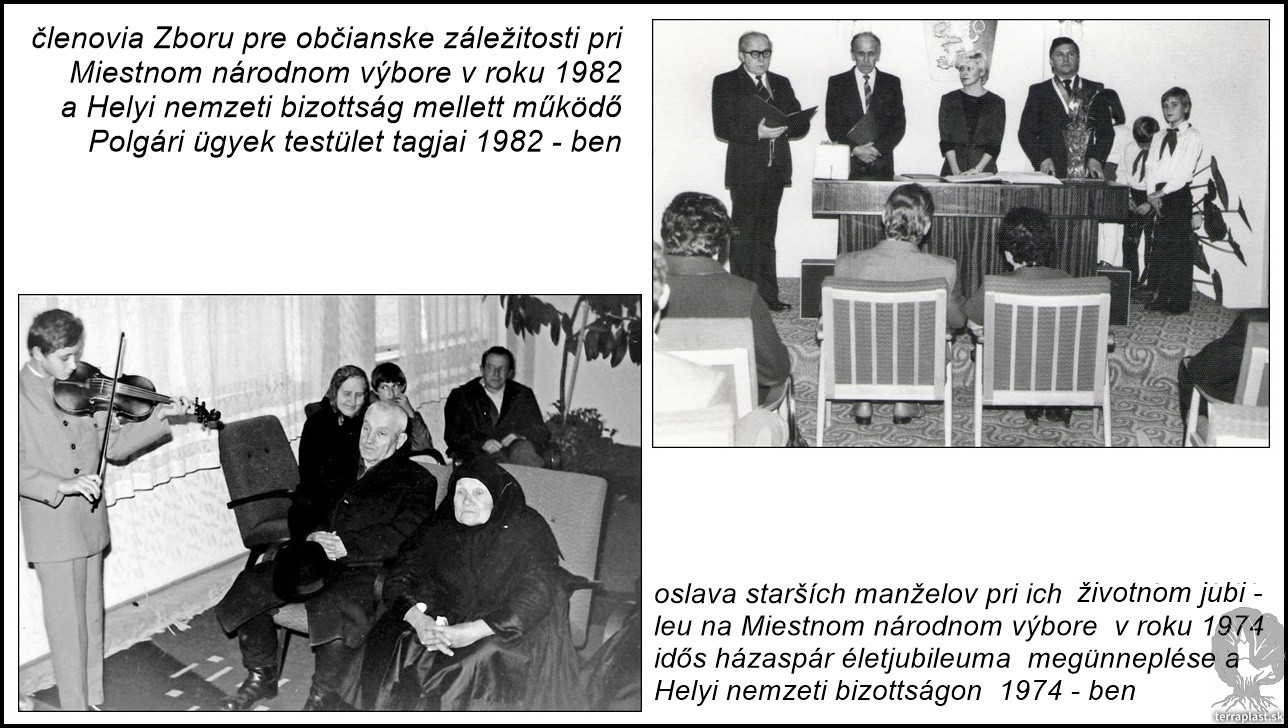 členovia Zboru pre občianske záležitosti pri Miestnom národnom výbore v roku 1982 a Helyi nemzeti bizottság mellett működő Polgári ügyek testület tagjai 1982 - ben

oslava starších manželov pri ich životnom jubileu na Miestnom národnom výbore v roku 1974 idős házaspár életjubileuma megünneplése a Helyi nemzeti bizottságon 1974 - ben

terraplast.sk